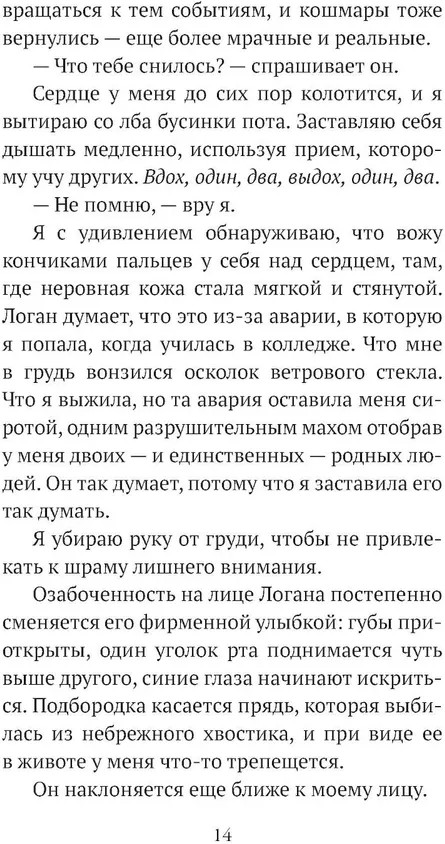 вращаться к тем событиям, и кошмары тоже вернулись — еще более мрачные и реальные.

— Что тебе снилось? — спрашивает он.

Сердце у меня до сих пор колотится, и я вытираю со лба бусинки пота. Заставляю себя дышать медленно, используя прием, которому учу других. Вдох, один, два, выдох, один, два.

— Не помню, — вру я.

Я с удивлением обнаруживаю, что вожу кончиками пальцев у себя над сердцем, там, где неровная кожа стала мягкой и стянутой. Логан думает, что это из-за аварии, в которую я попала, когда училась в колледже. Что мне в грудь вонзился осколок ветрового стекла. Что я выжила, но та авария оставила меня сиротой, одним разрушительным махом отобрав у меня двоих — и единственных — родных людей. Он так думает, потому что я заставила его так думать.

Я убираю руку от груди, чтобы не привлекать к шраму лишнего внимания.

Озабоченность на лице Логана постепенно сменяется его фирменной улыбкой: губы приоткрыты, один уголок рта поднимается чуть выше другого, синие глаза начинают искриться. Подбородка касается прядь, которая выбилась из небрежного хвостика, и при виде ее в животе у меня что-то трепещется.

Он наклоняется еще ближе к моему лицу.

14